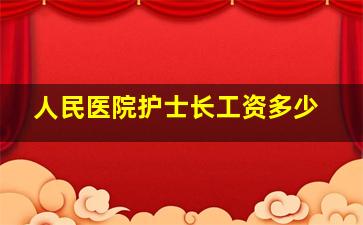 人民医院护士长工资多少